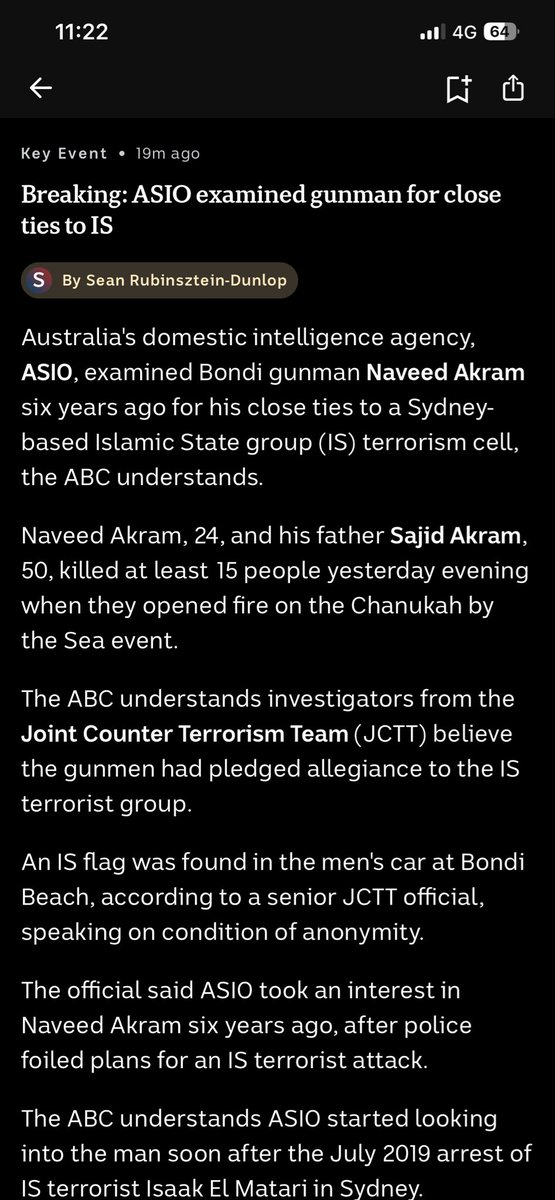 11:22

4G 64

Key Event • 19m ago

Breaking: ASIO examined gunman for close ties to IS

S By Sean Rubinsztein-Dunlop

Australia's domestic intelligence agency, ASIO, examined Bondi gunman Naveed Akram six years ago for his close ties to a Sydney-based Islamic State group (IS) terrorism cell, the ABC understands.

Naveed Akram, 24, and his father Sajid Akram, 50, killed at least 15 people yesterday evening when they opened fire on the Chanukah by the Sea event.

The ABC understands investigators from the Joint Counter Terrorism Team (JCTT) believe the gunmen had pledged allegiance to the IS terrorist group.

An IS flag was found in the men's car at Bondi Beach, according to a senior JCTT official, speaking on condition of anonymity.

The official said ASIO took an interest in Naveed Akram six years ago, after police foiled plans for an IS terrorist attack.

The ABC understands ASIO started looking into the man soon after the July 2019 arrest of IS terrorist Isaak El Matari in Sydney.